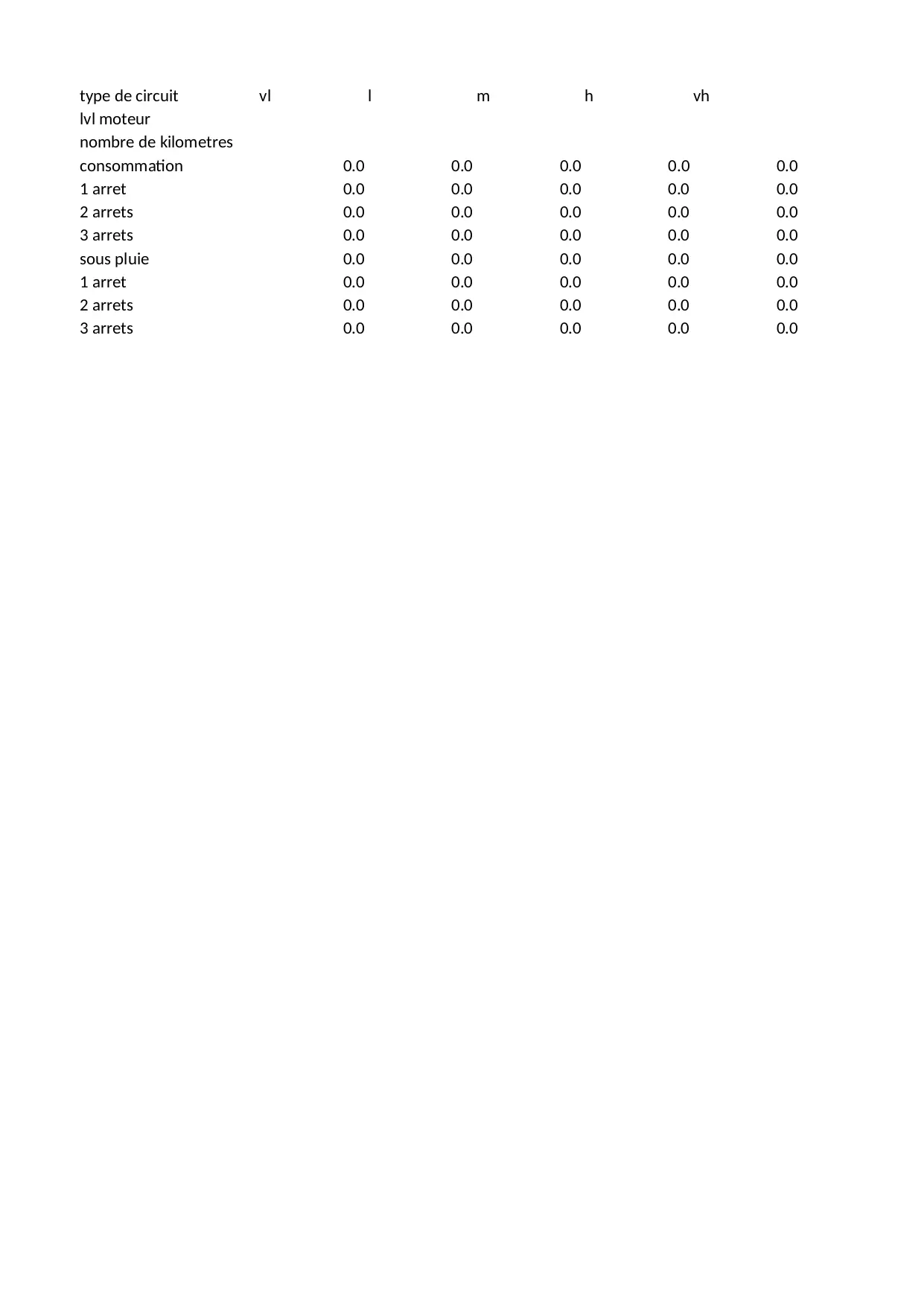 | type de circuit | vl | l | m | h | vh |
|---|---|---|---|---|---|
| lvl moteur | | | | | |
| nombre de kilometres | | | | | |
| consommation | 0.0 | 0.0 | 0.0 | 0.0 | 0.0 |
| 1 arret | 0.0 | 0.0 | 0.0 | 0.0 | 0.0 |
| 2 arrets | 0.0 | 0.0 | 0.0 | 0.0 | 0.0 |
| 3 arrets | 0.0 | 0.0 | 0.0 | 0.0 | 0.0 |
| sous pluie | 0.0 | 0.0 | 0.0 | 0.0 | 0.0 |
| 1 arret | 0.0 | 0.0 | 0.0 | 0.0 | 0.0 |
| 2 arrets | 0.0 | 0.0 | 0.0 | 0.0 | 0.0 |
| 3 arrets | 0.0 | 0.0 | 0.0 | 0.0 | 0.0 |